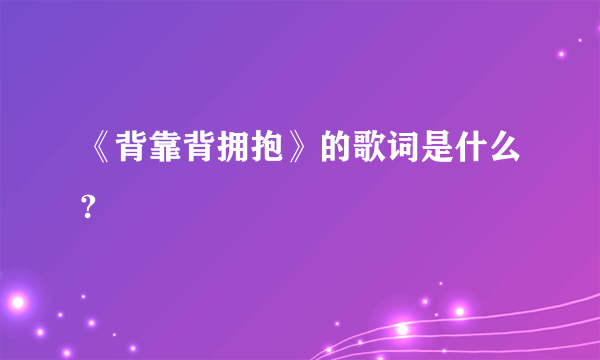 《背靠背拥抱》的歌词是什么?